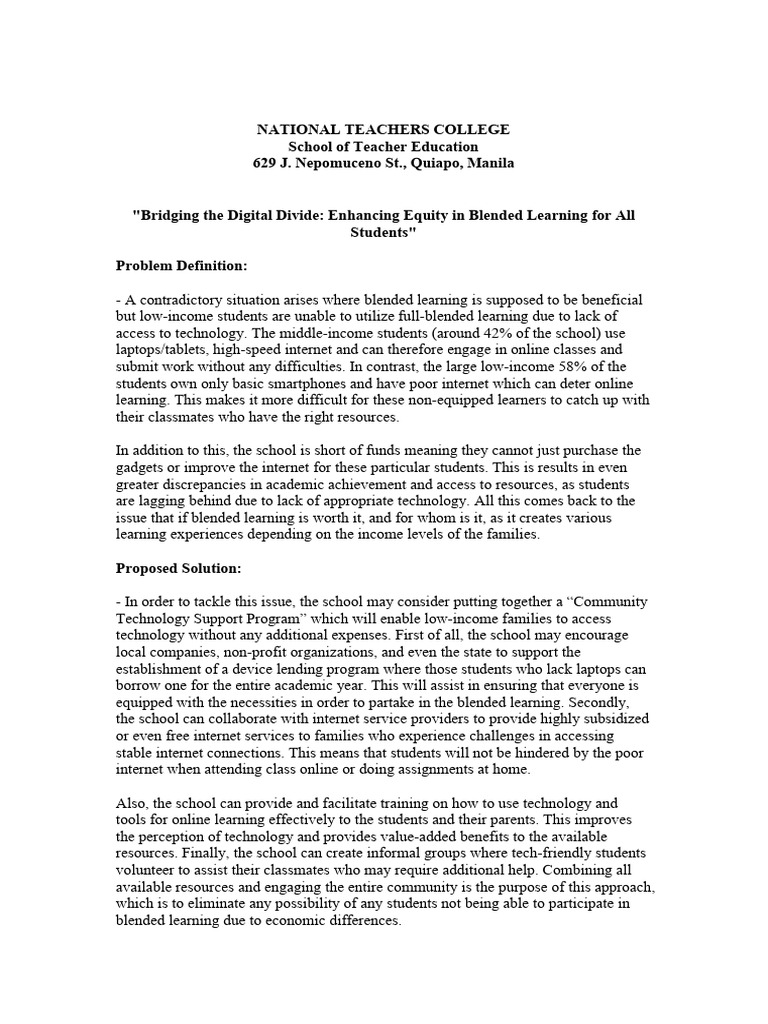 NATIONAL TEACHERS COLLEGE
School of Teacher Education
629 J. Nepomuceno St., Quiapo, Manila

"Bridging the Digital Divide: Enhancing Equity in Blended Learning for All Students"

Problem Definition:

- A contradictory situation arises where blended learning is supposed to be beneficial but low-income students are unable to utilize full-blended learning due to lack of access to technology. The middle-income students (around 42% of the school) use laptops/tablets, high-speed internet and can therefore engage in online classes and submit work without any difficulties. In contrast, the large low-income 58% of the students own only basic smartphones and have poor internet which can deter online learning. This makes it more difficult for these non-equipped learners to catch up with their classmates who have the right resources.

In addition to this, the school is short of funds meaning they cannot just purchase the gadgets or improve the internet for these particular students. This is results in even greater discrepancies in academic achievement and access to resources, as students are lagging behind due to lack of appropriate technology. All this comes back to the issue that if blended learning is worth it, and for whom is it, as it creates various learning experiences depending on the income levels of the families.

Proposed Solution:

- In order to tackle this issue, the school may consider putting together a “Community Technology Support Program” which will enable low-income families to access technology without any additional expenses. First of all, the school may encourage local companies, non-profit organizations, and even the state to support the establishment of a device lending program where those students who lack laptops can borrow one for the entire academic year. This will assist in ensuring that everyone is equipped with the necessities in order to partake in the blended learning. Secondly, the school can collaborate with internet service providers to provide highly subsidized or even free internet services to families who experience challenges in accessing stable internet connections. This means that students will not be hindered by the poor internet when attending class online or doing assignments at home.

Also, the school can provide and facilitate training on how to use technology and tools for online learning effectively to the students and their parents. This improves the perception of technology and provides value-added benefits to the available resources. Finally, the school can create informal groups where tech-friendly students volunteer to assist their classmates who may require additional help. Combining all available resources and engaging the entire community is the purpose of this approach, which is to eliminate any possibility of any students not being able to participate in blended learning due to economic differences.